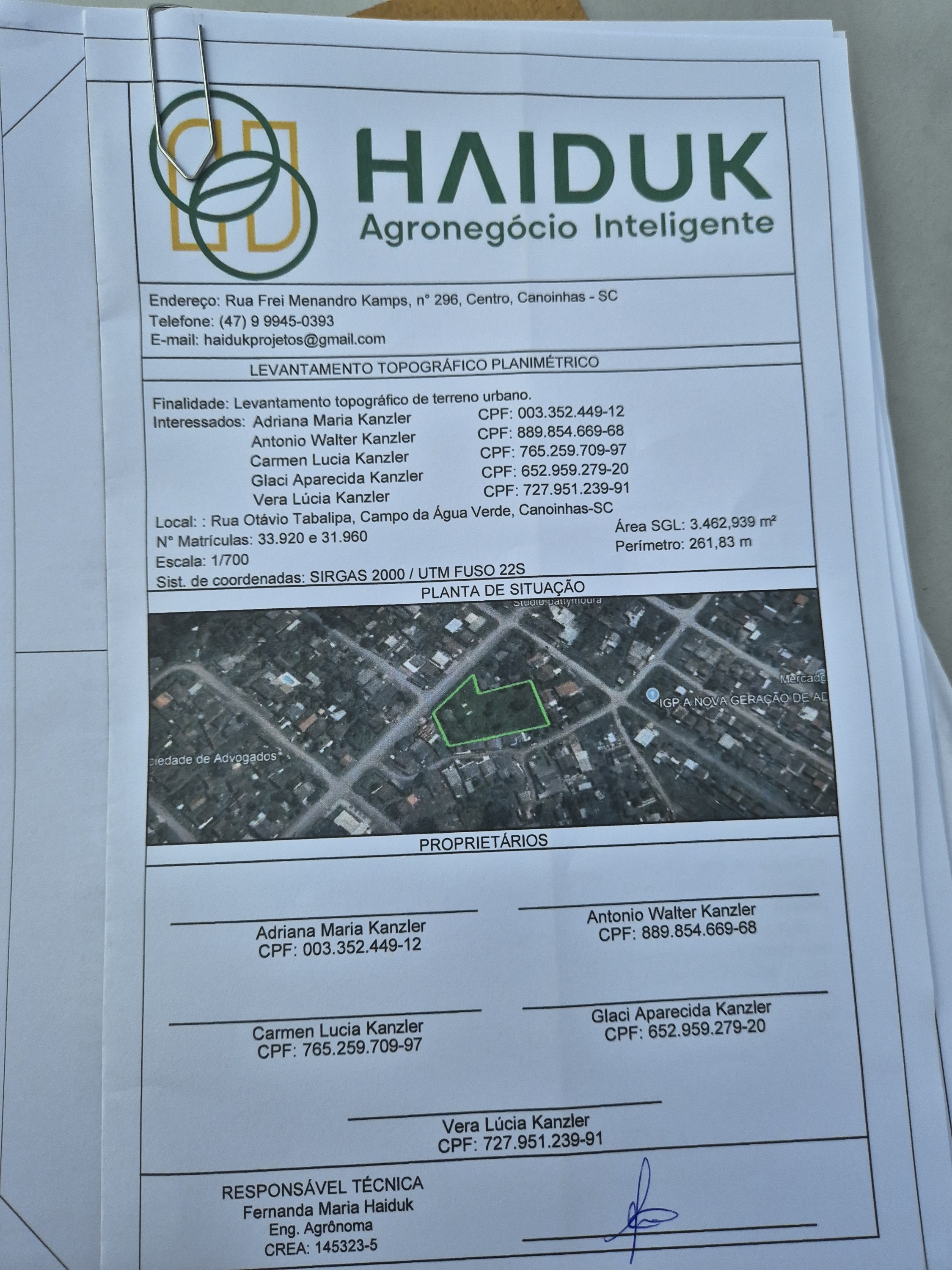 HAIDUK
Agronegócio Inteligente

Endereço: Rua Frei Menandro Kamps, n° 296, Centro, Canoinhas - SC
Telefone: (47) 9 9945-0393
E-mail: haidukprojetos@gmail.com

LEVANTAMENTO TOPOGRÁFICO PLANIMÉTRICO

Finalidade: Levantamento topográfico de terreno urbano.
Interessados: Adriana Maria Kanzler CPF: 003.352.449-12
Antonio Walter Kanzler CPF: 889.854.669-68
Carmen Lucia Kanzler CPF: 765.259.709-97
Glaci Aparecida Kanzler CPF: 652.959.279-20
Vera Lúcia Kanzler CPF: 727.951.239-91
Local: : Rua Otávio Tabalipa, Campo da Água Verde, Canoinhas-SC
N° Matrículas: 33.920 e 31.960
Escala: 1/700
Sist. de coordenadas: SIRGAS 2000 / UTM FUSO 22S
Área SGL: 3.462,939 m²
Perímetro: 261,83 m

PLANTA DE SITUAÇÃO

Studio pattymoura
Mercado
IGP A NOVA GERAÇÃO DE AD
ciedade de Advogados

PROPRIETÁRIOS

Adriana Maria Kanzler
CPF: 003.352.449-12

Antonio Walter Kanzler
CPF: 889.854.669-68

Carmen Lucia Kanzler
CPF: 765.259.709-97

Glaci Aparecida Kanzler
CPF: 652.959.279-20

Vera Lúcia Kanzler
CPF: 727.951.239-91

RESPONSÁVEL TÉCNICA
Fernanda Maria Haiduk
Eng. Agrônoma
CREA: 145323-5